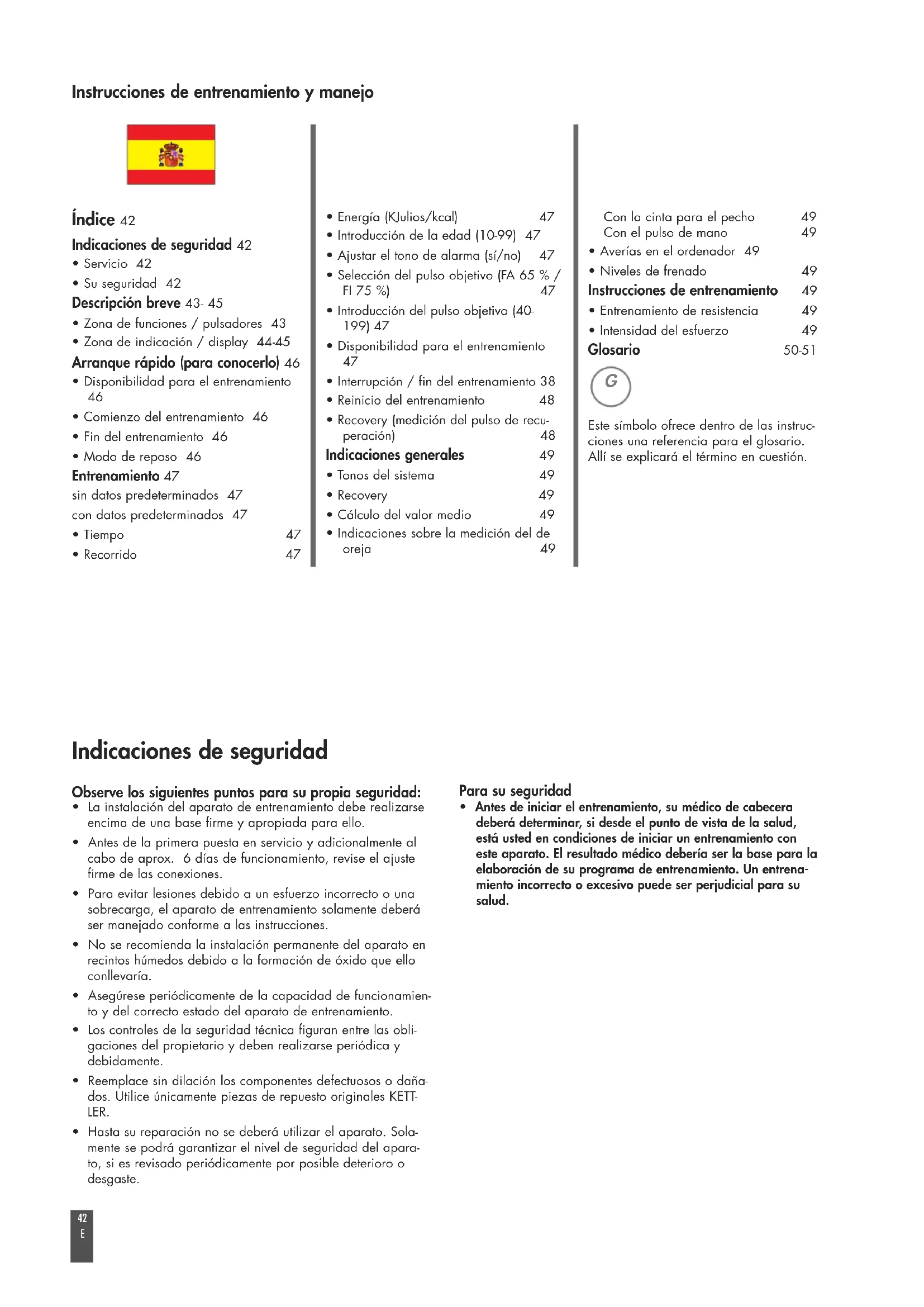 Instrucciones de entrenamiento y manejo

Índice 42
Indicaciones de seguridad 42
• Servicio 42
• Su seguridad 42
Descripción breve 43- 45
• Zona de funciones / pulsadores 43
• Zona de indicación / display 44-45
Arranque rápido (para conocerlo) 46
• Disponibilidad para el entrenamiento 46
• Comienzo del entrenamiento 46
• Fin del entrenamiento 46
• Modo de reposo 46
Entrenamiento 47
sin datos predeterminados 47
con datos predeterminados 47
• Tiempo 47
• Recorrido 47

• Energía (KJulios/kcal) 47
• Introducción de la edad (10-99) 47
• Ajustar el tono de alarma (sí/no) 47
• Selección del pulso objetivo (FA 65 % / FI 75 %) 47
• Introducción del pulso objetivo (40-199) 47
• Disponibilidad para el entrenamiento 47
• Interrupción / fin del entrenamiento 38
• Reinicio del entrenamiento 48
• Recovery (medición del pulso de recuperación) 48
Indicaciones generales 49
• Tonos del sistema 49
• Recovery 49
• Cálculo del valor medio 49
• Indicaciones sobre la medición del de oreja 49

Con la cinta para el pecho 49
Con el pulso de mano 49
• Averías en el ordenador 49
• Niveles de frenado 49
Instrucciones de entrenamiento 49
• Entrenamiento de resistencia 49
• Intensidad del esfuerzo 49
Glosario 50-51

G

Este símbolo ofrece dentro de las instrucciones una referencia para el glosario. Allí se explicará el término en cuestión.

Indicaciones de seguridad

Observe los siguientes puntos para su propia seguridad:
• La instalación del aparato de entrenamiento debe realizarse encima de una base firme y apropiada para ello.
• Antes de la primera puesta en servicio y adicionalmente al cabo de aprox. 6 días de funcionamiento, revise el ajuste firme de las conexiones.
• Para evitar lesiones debido a un esfuerzo incorrecto o una sobrecarga, el aparato de entrenamiento solamente deberá ser manejado conforme a las instrucciones.
• No se recomienda la instalación permanente del aparato en recintos húmedos debido a la formación de óxido que ello conllevaría.
• Asegúrese periódicamente de la capacidad de funcionamiento y del correcto estado del aparato de entrenamiento.
• Los controles de la seguridad técnica figuran entre las obligaciones del propietario y deben realizarse periódica y debidamente.
• Reemplace sin dilación los componentes defectuosos o dañados. Utilice únicamente piezas de repuesto originales KETTLER.
• Hasta su reparación no se deberá utilizar el aparato. Solamente se podrá garantizar el nivel de seguridad del aparato, si es revisado periódicamente por posible deterioro o desgaste.

Para su seguridad
• Antes de iniciar el entrenamiento, su médico de cabecera deberá determinar, si desde el punto de vista de la salud, está usted en condiciones de iniciar un entrenamiento con este aparato. El resultado médico debería ser la base para la elaboración de su programa de entrenamiento. Un entrenamiento incorrecto o excesivo puede ser perjudicial para su salud.

42
E